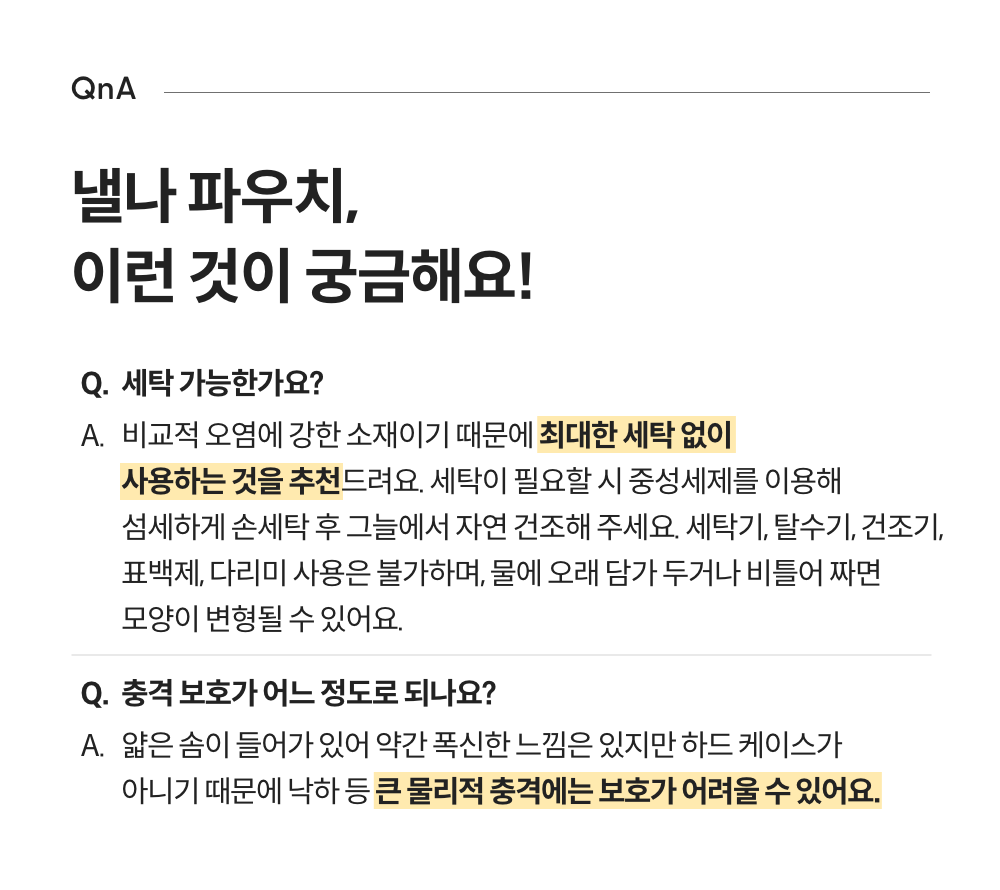 QnA

낼나 파우치,
이런 것이 궁금해요!

Q. 세탁 가능한가요?

A. 비교적 오염에 강한 소재이기 때문에 최대한 세탁 없이 사용하는 것을 추천드려요. 세탁이 필요할 시 중성세제를 이용해 섬세하게 손세탁 후 그늘에서 자연 건조해 주세요. 세탁기, 탈수기, 건조기, 표백제, 다리미 사용은 불가하며, 물에 오래 담가 두거나 비틀어 짜면 모양이 변형될 수 있어요.

Q. 충격 보호가 어느 정도로 되나요?

A. 얇은 솜이 들어가 있어 약간 폭신한 느낌은 있지만 하드 케이스가 아니기 때문에 낙하 등 큰 물리적 충격에는 보호가 어려울 수 있어요.